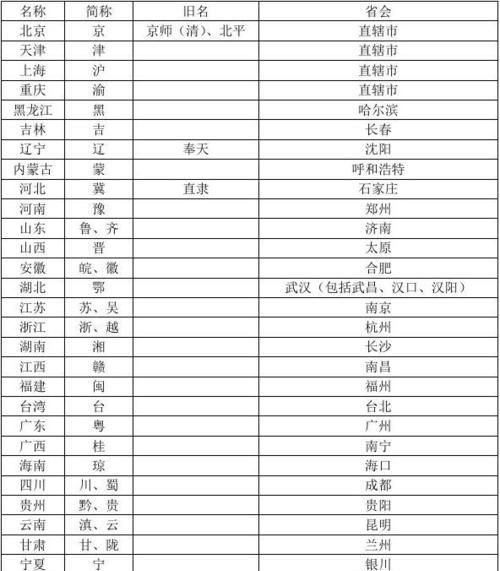 | 名称 | 简称 | 旧名 | 省会 |
|---|---|---|---|
| 北京 | 京 | 京师（清）、北平 | 直辖市 |
| 天津 | 津 | | 直辖市 |
| 上海 | 沪 | | 直辖市 |
| 重庆 | 渝 | | 直辖市 |
| 黑龙江 | 黑 | | 哈尔滨 |
| 吉林 | 吉 | | 长春 |
| 辽宁 | 辽 | 奉天 | 沈阳 |
| 内蒙古 | 蒙 | | 呼和浩特 |
| 河北 | 冀 | 直隶 | 石家庄 |
| 河南 | 豫 | | 郑州 |
| 山东 | 鲁、齐 | | 济南 |
| 山西 | 晋 | | 太原 |
| 安徽 | 皖、徽 | | 合肥 |
| 湖北 | 鄂 | | 武汉（包括武昌、汉口、汉阳） |
| 江苏 | 苏、吴 | | 南京 |
| 浙江 | 浙、越 | | 杭州 |
| 湖南 | 湘 | | 长沙 |
| 江西 | 赣 | | 南昌 |
| 福建 | 闽 | | 福州 |
| 台湾 | 台 | | 台北 |
| 广东 | 粤 | | 广州 |
| 广西 | 桂 | | 南宁 |
| 海南 | 琼 | | 海口 |
| 四川 | 川、蜀 | | 成都 |
| 贵州 | 黔、贵 | | 贵阳 |
| 云南 | 滇、云 | | 昆明 |
| 甘肃 | 甘、陇 | | 兰州 |
| 宁夏 | 宁 | | 银川 |